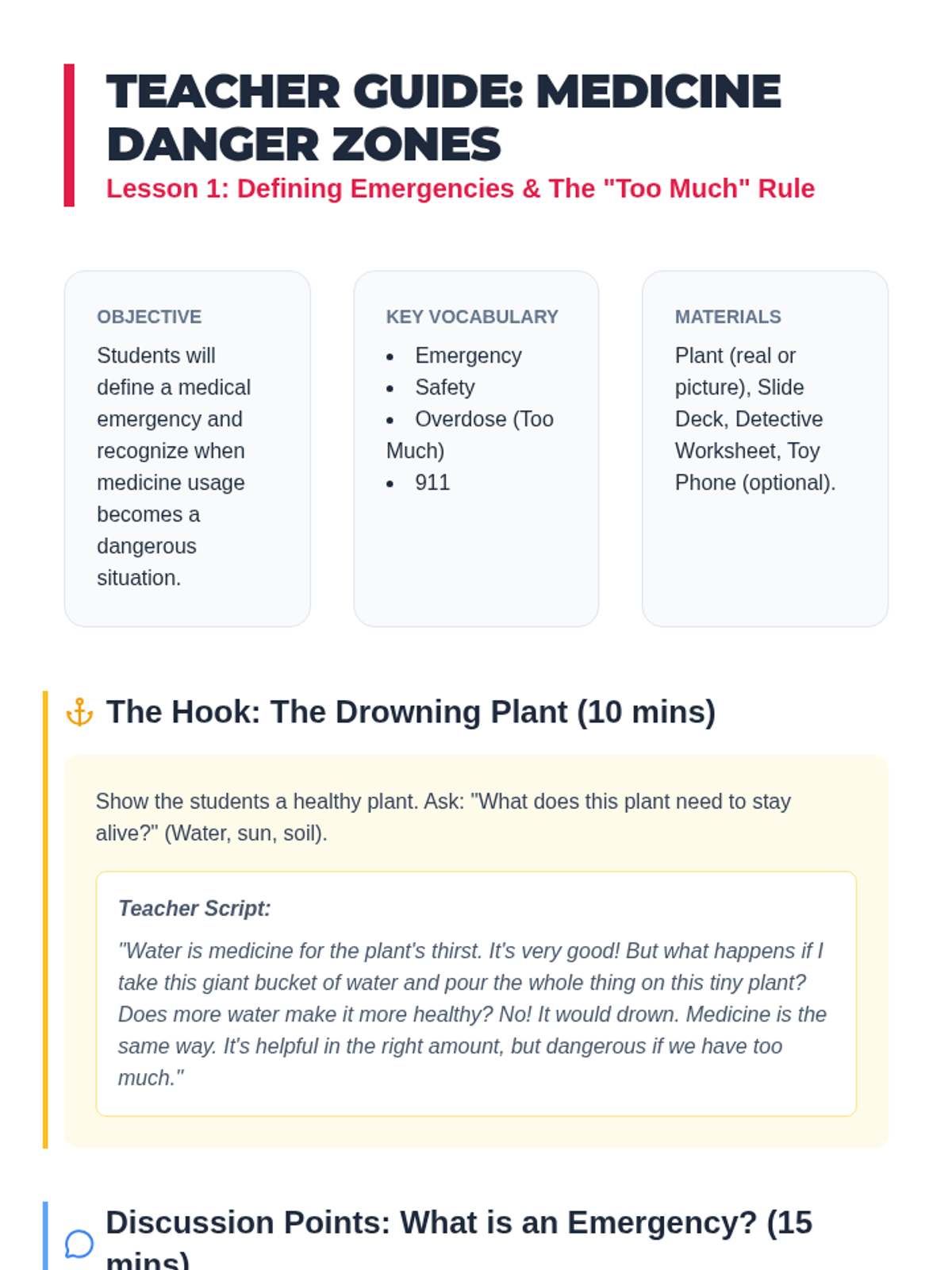 TEACHER GUIDE: MEDICINE DANGER ZONES

Lesson 1: Defining Emergencies & The "Too Much" Rule

OBJECTIVE

Students will define a medical emergency and recognize when medicine usage becomes a dangerous situation.

KEY VOCABULARY

- Emergency
- Safety
- Overdose (Too Much)
- 911

MATERIALS

Plant (real or picture), Slide Deck, Detective Worksheet, Toy Phone (optional).

The Hook: The Drowning Plant (10 mins)

Show the students a healthy plant. Ask: "What does this plant need to stay alive?" (Water, sun, soil).

Teacher Script:

"Water is medicine for the plant's thirst. It's very good! But what happens if I take this giant bucket of water and pour the whole thing on this tiny plant? Does more water make it more healthy? No! It would drown. Medicine is the same way. It's helpful in the right amount, but dangerous if we have too much."

Discussion Points: What is an Emergency? (15 mins)